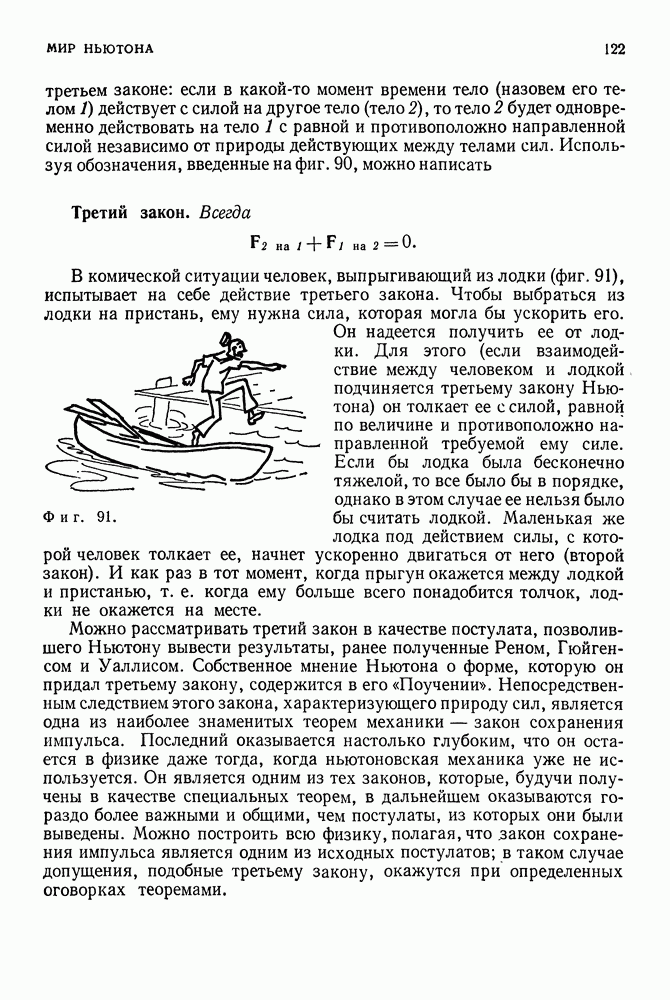 МИР НЬЮТОНА 122

третьем законе: если в какой-то момент времени тело (назовем его телом 1) действует с силой на другое тело (тело 2), то тело 2 будет одновременно действовать на тело 1 с равной и противоположно направленной силой независимо от природы действующих между телами сил. Используя обозначения, введенные на фиг. 90, можно написать

Третий закон. Всегда

$\mathbf{F}_{2 \text{ на } 1} + \mathbf{F}_{1 \text{ на } 2} = 0.$

В комической ситуации человек, выпрыгивающий из лодки (фиг. 91), испытывает на себе действие третьего закона. Чтобы выбраться из лодки на пристань, ему нужна сила, которая могла бы ускорить его. Он надеется получить ее от лодки. Для этого (если взаимодействие между человеком и лодкой подчиняется третьему закону Ньютона) он толкает ее с силой, равной по величине и противоположно направленной требуемой ему силе. Если бы лодка была бесконечно тяжелой, то все было бы в порядке, однако в этом случае ее нельзя было бы считать лодкой. Маленькая же лодка под действием силы, с которой человек толкает ее, начнет ускоренно двигаться от него (второй закон). И как раз в тот момент, когда прыгун окажется между лодкой и пристанью, т. е. когда ему больше всего понадобится толчок, лодки не окажется на месте.

Фиг. 91.

Можно рассматривать третий закон в качестве постулата, позволившего Ньютону вывести результаты, ранее полученные Реном, Гюйгенсом и Уаллисом. Собственное мнение Ньютона о форме, которую он придал третьему закону, содержится в его «Поучении». Непосредственным следствием этого закона, характеризующего природу сил, является одна из наиболее знаменитых теорем механики — закон сохранения импульса. Последний оказывается настолько глубоким, что он остается в физике даже тогда, когда ньютоновская механика уже не используется. Он является одним из тех законов, которые, будучи получены в качестве специальных теорем, в дальнейшем оказываются гораздо более важными и общими, чем постулаты, из которых они были выведены. Можно построить всю физику, полагая, что закон сохранения импульса является одним из исходных постулатов; в таком случае допущения, подобные третьему закону, окажутся при определенных оговорках теоремами.